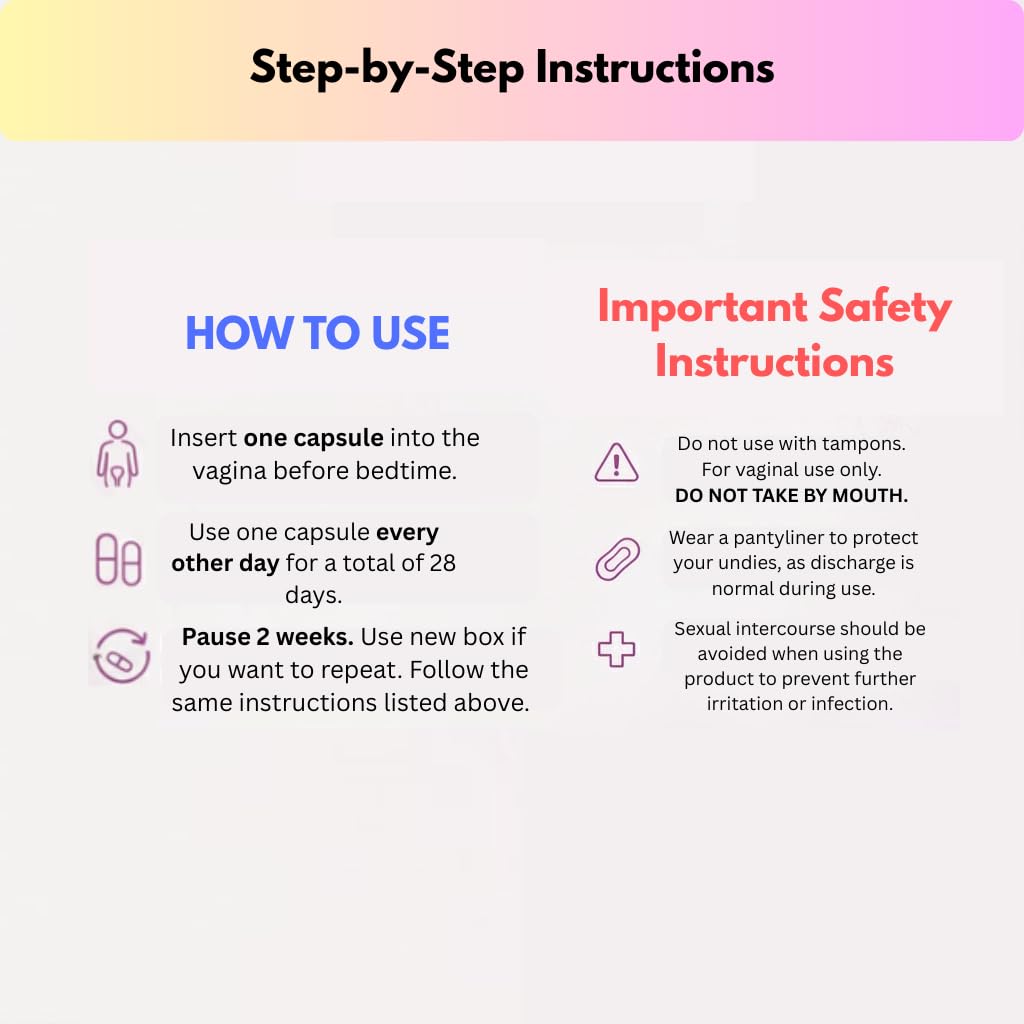 Step-by-Step Instructions

HOW TO USE

Insert one capsule into the vagina before bedtime.

Use one capsule every other day for a total of 28 days.

Pause 2 weeks. Use new box if you want to repeat. Follow the same instructions listed above.

Important Safety Instructions

Do not use with tampons. For vaginal use only. DO NOT TAKE BY MOUTH.

Wear a pantyliner to protect your undies, as discharge is normal during use.

Sexual intercourse should be avoided when using the product to prevent further irritation or infection.